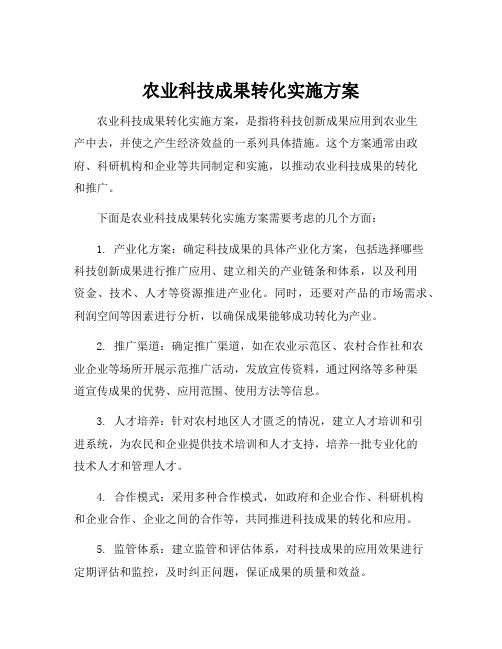 农业科技成果转化实施方案

农业科技成果转化实施方案，是指将科技创新成果应用到农业生产中去，并使之产生经济效益的一系列具体措施。这个方案通常由政府、科研机构和企业等共同制定和实施，以推动农业科技成果的转化和推广。

下面是农业科技成果转化实施方案需要考虑的几个方面：

1. 产业化方案：确定科技成果的具体产业化方案，包括选择哪些科技创新成果进行推广应用、建立相关的产业链条和体系，以及利用资金、技术、人才等资源推进产业化。同时，还要对产品的市场需求、利润空间等因素进行分析，以确保成果能够成功转化为产业。

2. 推广渠道：确定推广渠道，如在农业示范区、农村合作社和农业企业等场所开展示范推广活动，发放宣传资料，通过网络等多种渠道宣传成果的优势、应用范围、使用方法等信息。

3. 人才培养：针对农村地区人才匮乏的情况，建立人才培训和引进系统，为农民和企业提供技术培训和人才支持，培养一批专业化的技术人才和管理人才。

4. 合作模式：采用多种合作模式，如政府和企业合作、科研机构和企业合作、企业之间的合作等，共同推进科技成果的转化和应用。

5. 监管体系：建立监管和评估体系，对科技成果的应用效果进行定期评估和监控，及时纠正问题，保证成果的质量和效益。